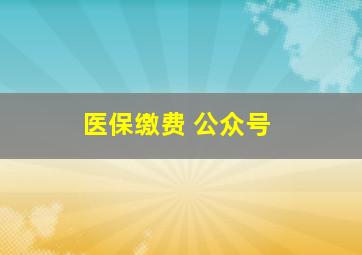 医保缴费 公众号